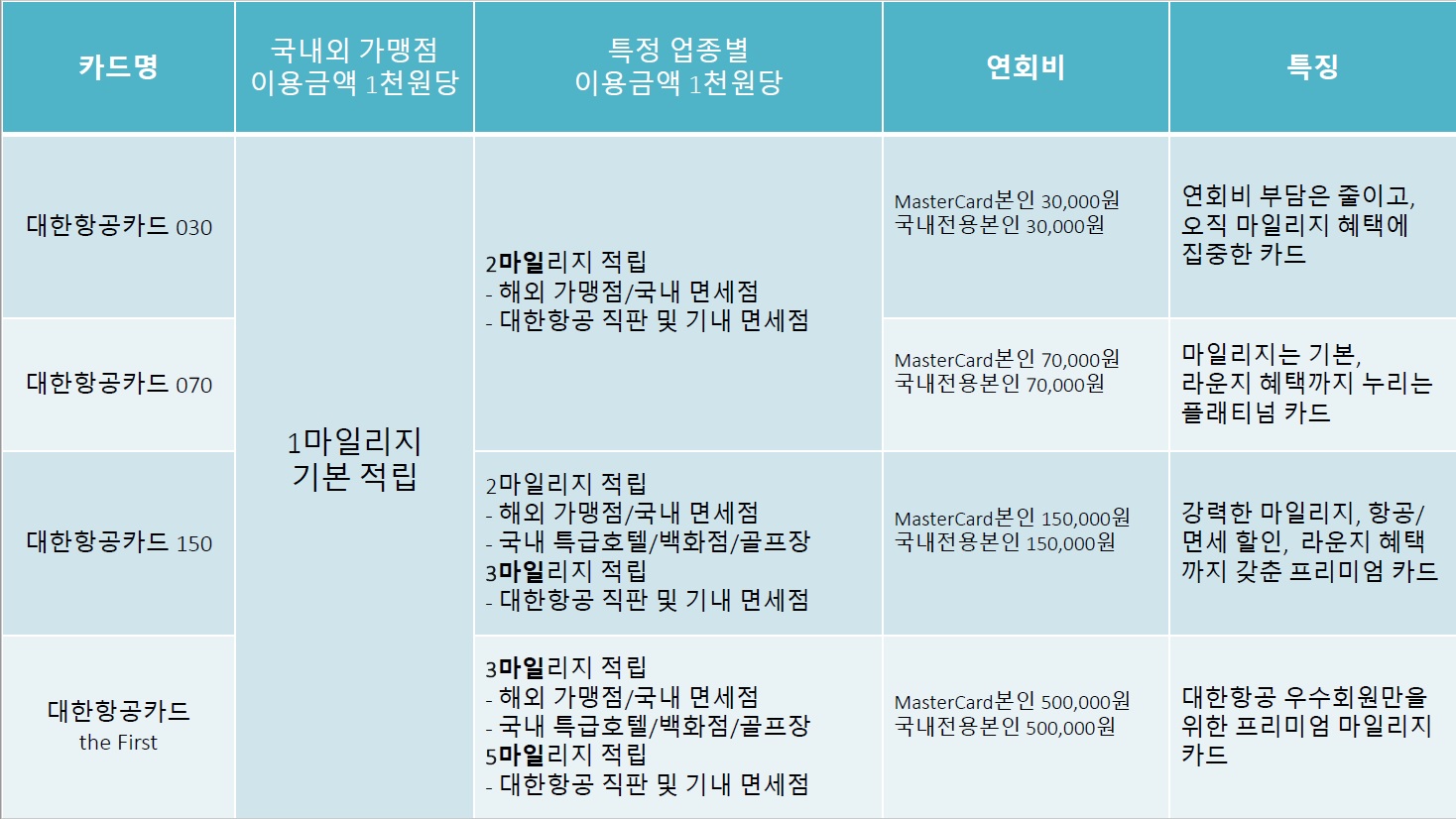 | 카드명 | 국내외 가맹점 이용금액 1천원당 | 특정 업종별 이용금액 1천원당 | 연회비 | 특징 |
|---|---|---|---|---|
| 대한항공카드 030 | 1마일리지 기본 적립 | 2마일리지 적립 - 해외 가맹점/국내 면세점 - 대한항공 직판 및 기내 면세점 | MasterCard본인 30,000원 국내전용본인 30,000원 | 연회비 부담은 줄이고, 오직 마일리지 혜택에 집중한 카드 |
| 대한항공카드 070 |  |  | MasterCard본인 70,000원 국내전용본인 70,000원 | 마일리지는 기본, 라운지 혜택까지 누리는 플래티넘 카드 |
| 대한항공카드 150 |  | 2마일리지 적립 - 해외 가맹점/국내 면세점 - 국내 특급호텔/백화점/골프장 3마일리지 적립 - 대한항공 직판 및 기내 면세점 | MasterCard본인 150,000원 국내전용본인 150,000원 | 강력한 마일리지, 항공/면세 할인, 라운지 혜택까지 갖춘 프리미엄 카드 |
| 대한항공카드 the First |  | 3마일리지 적립 - 해외 가맹점/국내 면세점 - 국내 특급호텔/백화점/골프장 5마일리지 적립 - 대한항공 직판 및 기내 면세점 | MasterCard본인 500,000원 국내전용본인 500,000원 | 대한항공 우수회원만을 위한 프리미엄 마일리지 카드 |